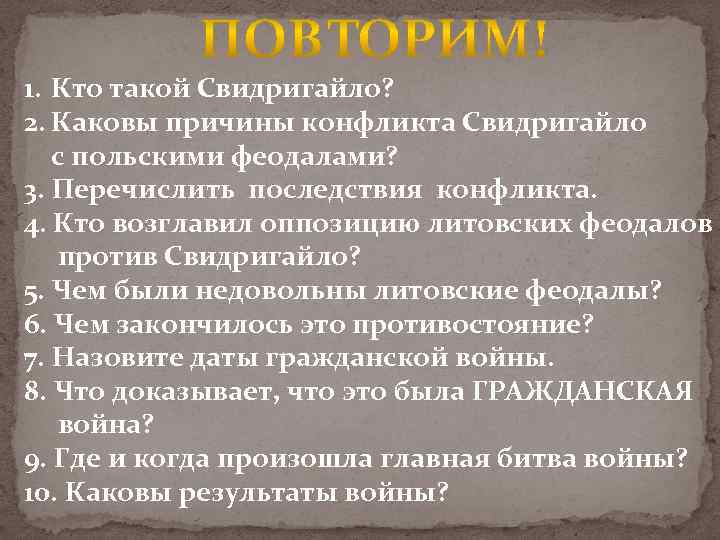 ПОВТОРИМ!

1. Кто такой Свидригайло?
2. Каковы причины конфликта Свидригайло с польскими феодалами?
3. Перечислить последствия конфликта.
4. Кто возглавил оппозицию литовских феодалов против Свидригайло?
5. Чем были недовольны литовские феодалы?
6. Чем закончилось это противостояние?
7. Назовите даты гражданской войны.
8. Что доказывает, что это была ГРАЖДАНСКАЯ война?
9. Где и когда произошла главная битва войны?
10. Каковы результаты войны?